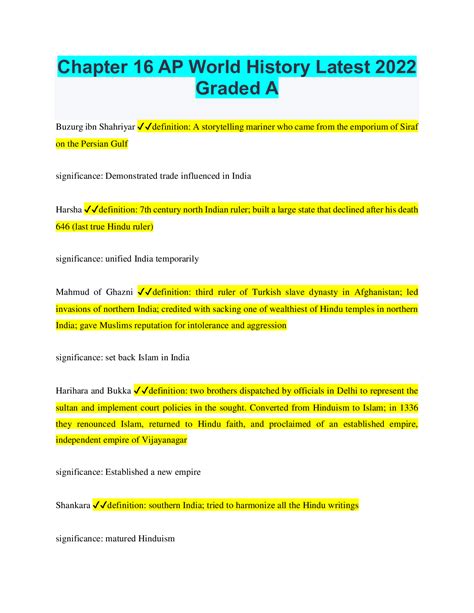 Chapter 16 AP World History Latest 2022 Graded A

Buzurg ibn Shahriyar ✓✓definition: A storytelling mariner who came from the emporium of Siraf on the Persian Gulf

significance: Demonstrated trade influenced in India

Harsha ✓✓definition: 7th century north Indian ruler; built a large state that declined after his death 646 (last true Hindu ruler)

significance: unified India temporarily

Mahmud of Ghazni ✓✓definition: third ruler of Turkish slave dynasty in Afghanistan; led invasions of northern India; credited with sacking one of wealthiest of Hindu temples in northern India; gave Muslims reputation for intolerance and aggression

significance: set back Islam in India

Harihara and Bukka ✓✓definition: two brothers dispatched by officials in Delhi to represent the sultan and implement court policies in the sought. Converted from Hinduism to Islam; in 1336 they renounced Islam, returned to Hindu faith, and proclaimed of an established empire, independent empire of Vijayanagar

significance: Established a new empire

Shankara ✓✓definition: southern India; tried to harmonize all the Hindu writings

significance: matured Hinduism